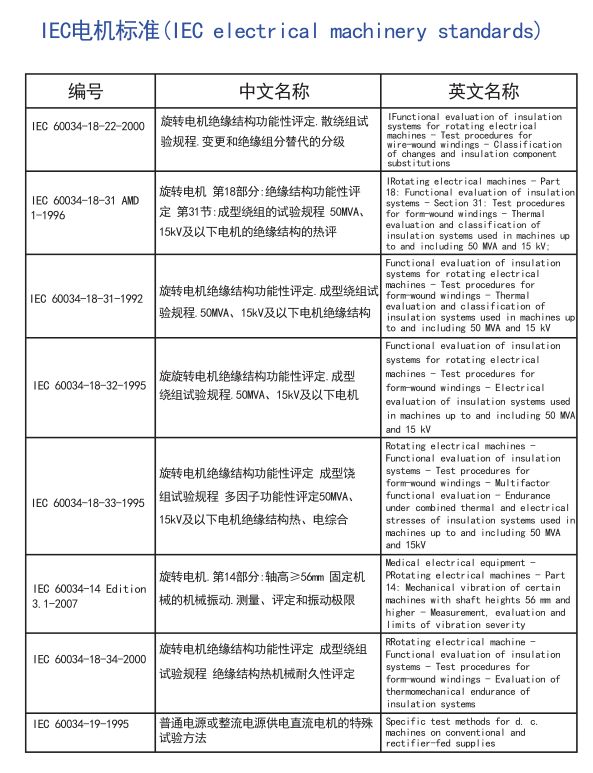 IEC电机标准(IEC electrical machinery standards)

| 编号 | 中文名称 | 英文名称 |
|---|---|---|
| IEC 60034-18-22-2000 | 旋转电机绝缘结构功能性评定.散绕组试验规程.变更和绝缘组分替代的分级 | IFunctional evaluation of insulation systems for rotating electrical machines - Test procedures for wire-wound windings - Classification of changes and insulation component substitutions |
| IEC 60034-18-31 AMD 1-1996 | 旋转电机 第18部分:绝缘结构功能性评定 第31节:成型绕组的试验规程 50MVA、15kV及以下电机的绝缘结构的热评 | IRotating electrical machines - Part 18: Functional evaluation of insulation systems - Section 31: Test procedures for form-wound windings - Thermal evaluation and classification of insulation systems used in machines up to and including 50 MVA and 15 kV; |
| IEC 60034-18-31-1992 | 旋转电机绝缘结构功能性评定.成型绕组试验规程.50MVA、15kV及以下电机绝缘结构 | Functional evaluation of insulation systems for rotating electrical machines - Test procedures for form-wound windings - Thermal evaluation and classification of insulation systems used in machines up to and including 50 MVA and 15 kV |
| IEC 60034-18-32-1995 | 旋旋转电机绝缘结构功能性评定.成型绕组试验规程.50MVA、15kV及以下电机 | Functional evaluation of insulation systems for rotating electrical machines - Test procedures for form-wound windings - Electrical evaluation of insulation systems used in machines up to and including 50 MVA and 15 kV |
| IEC 60034-18-33-1995 | 旋转电机绝缘结构功能性评定 成型饶组试验规程 多因子功能性评定50MVA、15kV及以下电机绝缘结构热、电综合 | Rotating electrical machines - Functional evaluation of insulation systems - Test procedures for form-wound windings - Multifactor functional evaluation - Endurance under combined thermal and electrical stresses of insulation systems used in machines up to and including 50 MVA and 15kV |
| IEC 60034-14 Edition 3.1-2007 | 旋转电机.第14部分:轴高≥56mm 固定机械的机械振动.测量、评定和振动极限 | Medical electrical equipment - PRotating electrical machines - Part 14: Mechanical vibration of certain machines with shaft heights 56 mm and higher - Measurement, evaluation and limits of vibration severity |
| IEC 60034-18-34-2000 | 旋转电机绝缘结构功能性评定 成型绕组试验规程 绝缘结构热机械耐久性评定 | RRotating electrical machine - Functional evaluation of insulation systems - Test procedures for form-wound windings - Evaluation of thermomechanical endurance of insulation systems |
| IEC 60034-19-1995 | 普通电源或整流电源供电直流电机的特殊试验方法 | Specific test methods for d. c. machines on conventional and rectifier-fed supplies |